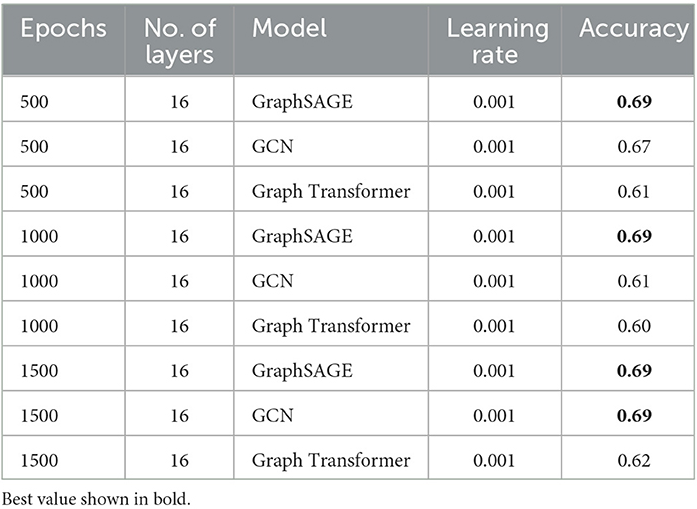 | Epochs | No. of layers | Model | Learning rate | Accuracy |
|---|---|---|---|---|
| 500 | 16 | GraphSAGE | 0.001 | 0.69 |
| 500 | 16 | GCN | 0.001 | 0.67 |
| 500 | 16 | Graph Transformer | 0.001 | 0.61 |
| 1000 | 16 | GraphSAGE | 0.001 | 0.69 |
| 1000 | 16 | GCN | 0.001 | 0.61 |
| 1000 | 16 | Graph Transformer | 0.001 | 0.60 |
| 1500 | 16 | GraphSAGE | 0.001 | 0.69 |
| 1500 | 16 | GCN | 0.001 | 0.69 |
| 1500 | 16 | Graph Transformer | 0.001 | 0.62 |

Best value shown in bold.